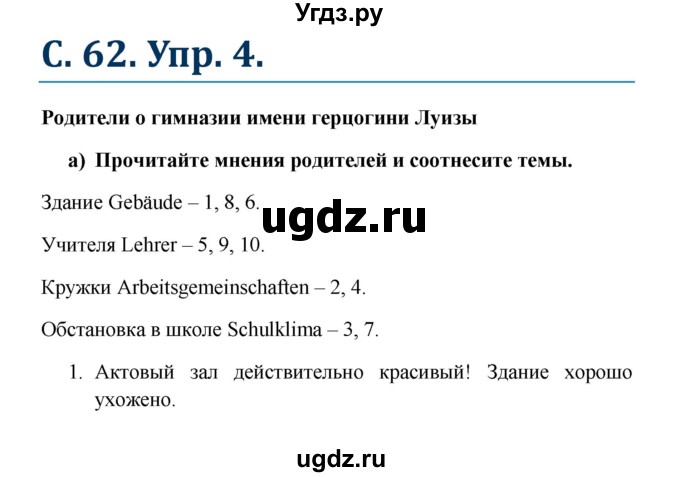 Угдз.ру

С. 62. Упр. 4.

Родители о гимназии имени герцогини Луизы

а) Прочитайте мнения родителей и соотнесите темы.

Здание Gebäude – 1, 8, 6.

ugdz.ru

Учителя Lehrer – 5, 9, 10.

Кружки Arbeitsgemeinschaften – 2, 4.

Обстановка в школе Schulklima – 3, 7.

1. Актовый зал действительно красивый! Здание хорошо ухожено.

ugdz.ru